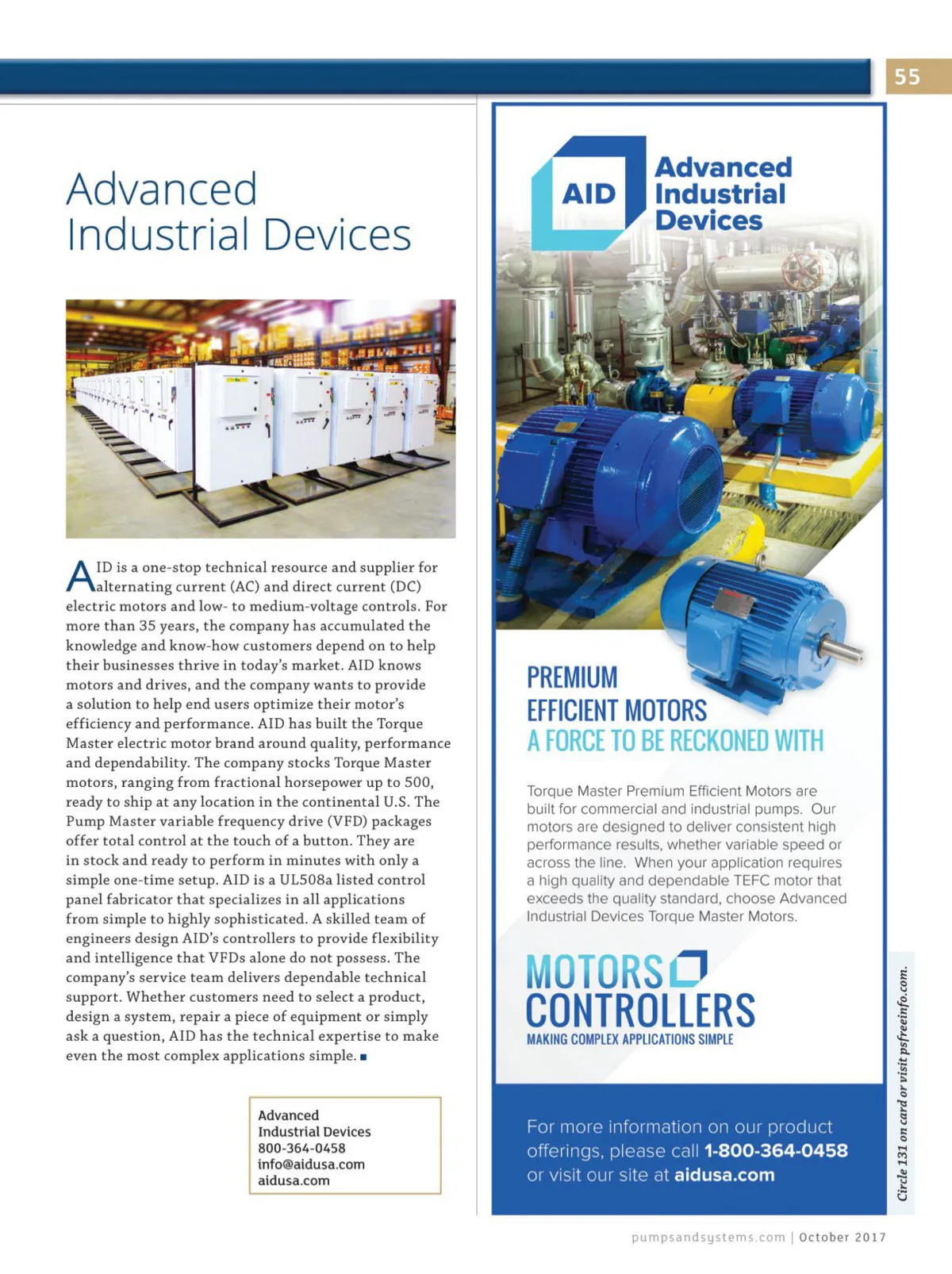 55

Advanced Industrial Devices

AID is a one-stop technical resource and supplier for alternating current (AC) and direct current (DC) electric motors and low- to medium-voltage controls. For more than 35 years, the company has accumulated the knowledge and know-how customers depend on to help their businesses thrive in today's market. AID knows motors and drives, and the company wants to provide a solution to help end users optimize their motor's efficiency and performance. AID has built the Torque Master electric motor brand around quality, performance and dependability. The company stocks Torque Master motors, ranging from fractional horsepower up to 500, ready to ship at any location in the continental U.S. The Pump Master variable frequency drive (VFD) packages offer total control at the touch of a button. They are in stock and ready to perform in minutes with only a simple one-time setup. AID is a UL508a listed control panel fabricator that specializes in all applications from simple to highly sophisticated. A skilled team of engineers design AID's controllers to provide flexibility and intelligence that VFDs alone do not possess. The company's service team delivers dependable technical support. Whether customers need to select a product, design a system, repair a piece of equipment or simply ask a question, AID has the technical expertise to make even the most complex applications simple. ■

Advanced
Industrial Devices
800-364-0458
info@aidusa.com
aidusa.com

AID Advanced Industrial Devices

PREMIUM
EFFICIENT MOTORS
A FORCE TO BE RECKONED WITH

Torque Master Premium Efficient Motors are built for commercial and industrial pumps. Our motors are designed to deliver consistent high performance results, whether variable speed or across the line. When your application requires a high quality and dependable TEFC motor that exceeds the quality standard, choose Advanced Industrial Devices Torque Master Motors.

MOTORS
CONTROLLERS
MAKING COMPLEX APPLICATIONS SIMPLE

For more information on our product offerings, please call 1-800-364-0458 or visit our site at aidusa.com

Circle 131 on card or visit psfreeinfo.com.

pumpsandsystems.com | October 2017